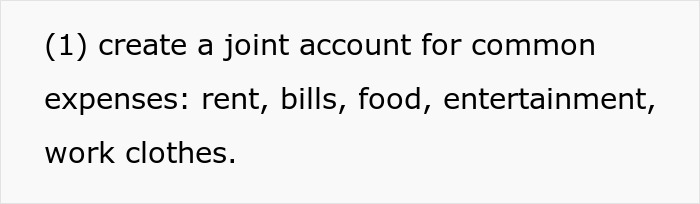 (1) create a joint account for common expenses: rent, bills, food, entertainment, work clothes.